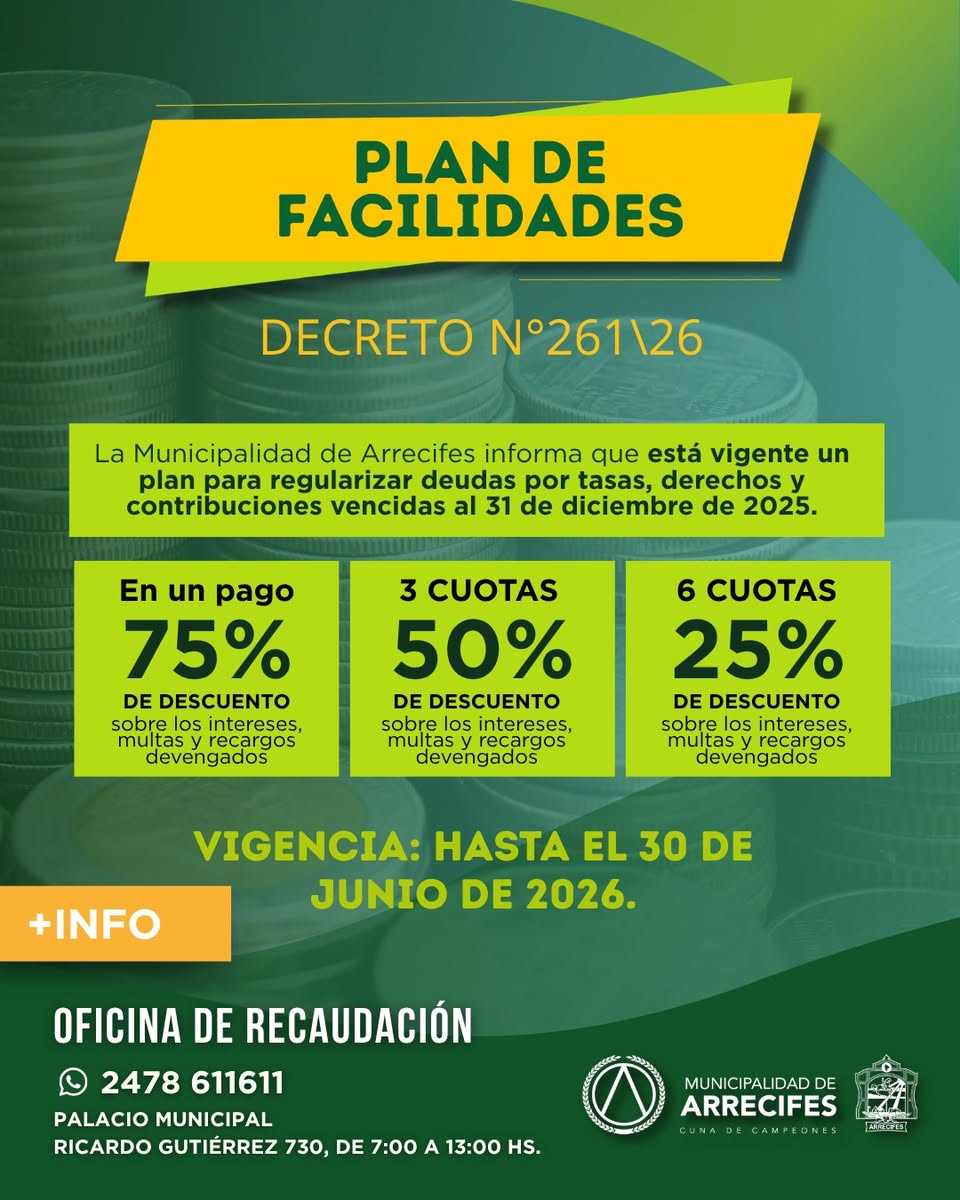 PLAN DE FACILIDADES

DECRETO N°261\26

La Municipalidad de Arrecifes informa que está vigente un plan para regularizar deudas por tasas, derechos y contribuciones vencidas al 31 de diciembre de 2025.

En un pago
75%
DE DESCUENTO
sobre los intereses, multas y recargos devengados

3 CUOTAS
50%
DE DESCUENTO
sobre los intereses, multas y recargos devengados

6 CUOTAS
25%
DE DESCUENTO
sobre los intereses, multas y recargos devengados

VIGENCIA: HASTA EL 30 DE JUNIO DE 2026.

+INFO

OFICINA DE RECAUDACIÓN

2478 611611

PALACIO MUNICIPAL
RICARDO GUTIÉRREZ 730, DE 7:00 A 13:00 HS.

MUNICIPALIDAD DE
ARRECIFES
CUNA DE CAMPEONES

ARRECIFES